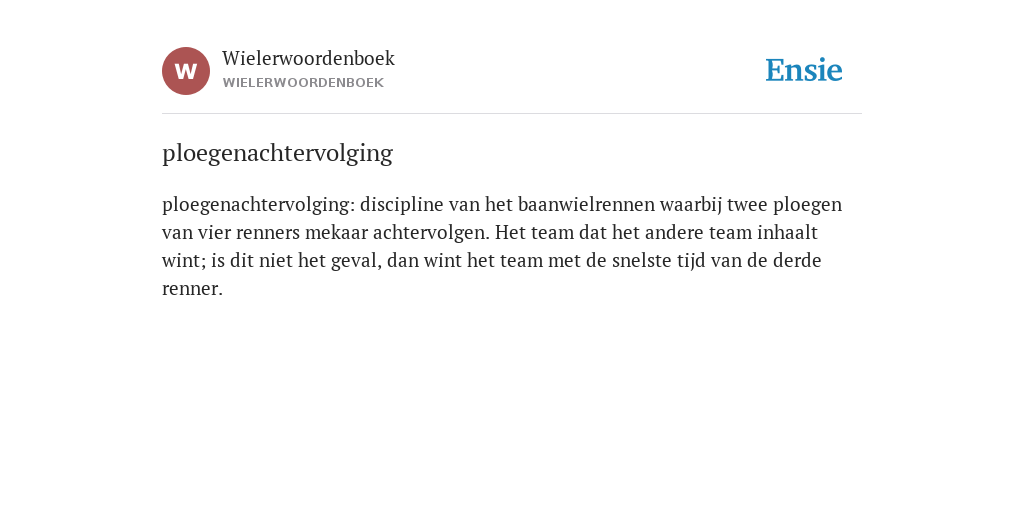 W

Wielerwoordenboek
WIELERWOORDENBOEK

Ensie

ploegenachtervolging

ploegenachtervolging: discipline van het baanwielrennen waarbij twee ploegen van vier renners mekaar achtervolgen. Het team dat het andere team inhaalt wint; is dit niet het geval, dan wint het team met de snelste tijd van de derde renner.